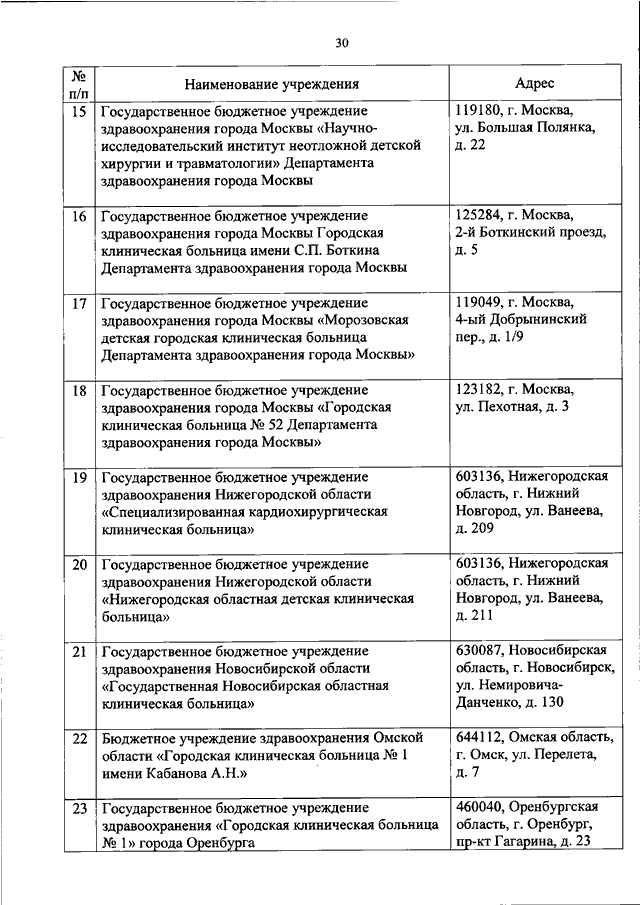 30

| № п/п | Наименование учреждения | Адрес |
|---|---|---|
| 15 | Государственное бюджетное учреждение здравоохранения города Москвы «Научно-исследовательский институт неотложной детской хирургии и травматологии» Департамента здравоохранения города Москвы | 119180, г. Москва, ул. Большая Полянка, д. 22 |
| 16 | Государственное бюджетное учреждение здравоохранения города Москвы Городская клиническая больница имени С.П. Боткина Департамента здравоохранения города Москвы | 125284, г. Москва, 2-й Боткинский проезд, д. 5 |
| 17 | Государственное бюджетное учреждение здравоохранения города Москвы «Морозовская детская городская клиническая больница Департамента здравоохранения города Москвы» | 119049, г. Москва, 4-ый Добрынинский пер., д. 1/9 |
| 18 | Государственное бюджетное учреждение здравоохранения города Москвы «Городская клиническая больница № 52 Департамента здравоохранения города Москвы» | 123182, г. Москва, ул. Пехотная, д. 3 |
| 19 | Государственное бюджетное учреждение здравоохранения Нижегородской области «Специализированная кардиохирургическая клиническая больница» | 603136, Нижегородская область, г. Нижний Новгород, ул. Ванеева, д. 209 |
| 20 | Государственное бюджетное учреждение здравоохранения Нижегородской области «Нижегородская областная детская клиническая больница» | 603136, Нижегородская область, г. Нижний Новгород, ул. Ванеева, д. 211 |
| 21 | Государственное бюджетное учреждение здравоохранения Новосибирской области «Государственная Новосибирская областная клиническая больница» | 630087, Новосибирская область, г. Новосибирск, ул. Немировича-Данченко, д. 130 |
| 22 | Бюджетное учреждение здравоохранения Омской области «Городская клиническая больница № 1 имени Кабанова А.Н.» | 644112, Омская область, г. Омск, ул. Перелета, д. 7 |
| 23 | Государственное бюджетное учреждение здравоохранения «Городская клиническая больница № 1» города Оренбурга | 460040, Оренбургская область, г. Оренбург, пр-кт Гагарина, д. 23 |